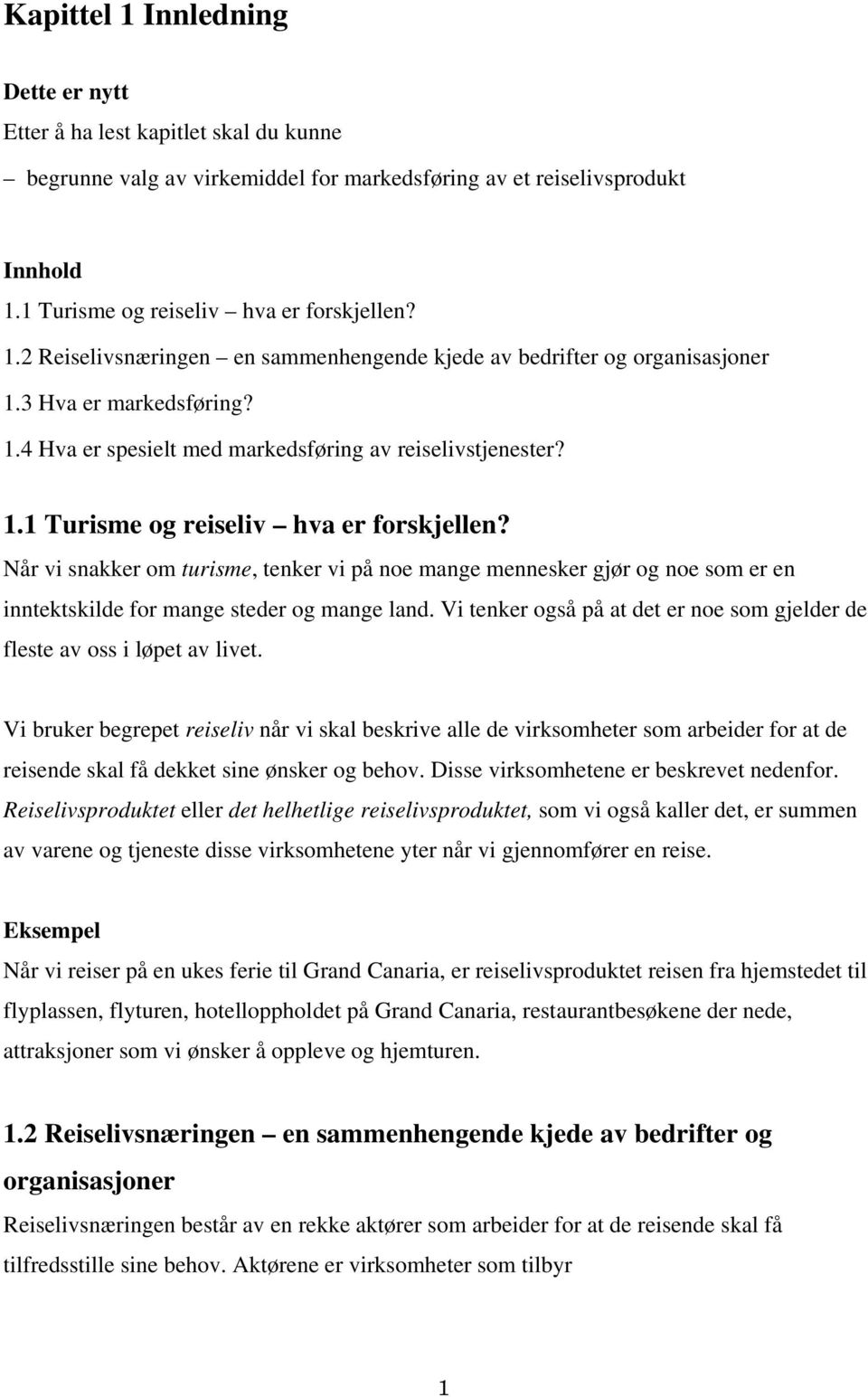 Kapittel 1 Innledning

Dette er nytt
Etter å ha lest kapitlet skal du kunne
– begrunne valg av virkemiddel for markedsføring av et reiselivsprodukt

Innhold
1.1 Turisme og reiseliv – hva er forskjellen?
1.2 Reiselivsnæringen – en sammenhengende kjede av bedrifter og organisasjoner
1.3 Hva er markedsføring?
1.4 Hva er spesielt med markedsføring av reiselivstjenester?

1.1 Turisme og reiseliv – hva er forskjellen?
Når vi snakker om turisme, tenker vi på noe mange mennesker gjør og noe som er en inntektskilde for mange steder og mange land. Vi tenker også på at det er noe som gjelder de fleste av oss i løpet av livet.

Vi bruker begrepet reiseliv når vi skal beskrive alle de virksomheter som arbeider for at de reisende skal få dekket sine ønsker og behov. Disse virksomhetene er beskrevet nedenfor. Reiselivsproduktet eller det helhetlige reiselivsproduktet, som vi også kaller det, er summen av varene og tjeneste disse virksomhetene yter når vi gjennomfører en reise.

Eksempel
Når vi reiser på en ukes ferie til Grand Canaria, er reiselivsproduktet reisen fra hjemstedet til flyplassen, flyturen, hotelloppholdet på Grand Canaria, restaurantbesøkene der nede, attraksjoner som vi ønsker å oppleve og hjemturen.

1.2 Reiselivsnæringen – en sammenhengende kjede av bedrifter og organisasjoner
Reiselivsnæringen består av en rekke aktører som arbeider for at de reisende skal få tilfredsstille sine behov. Aktørene er virksomheter som tilbyr

1